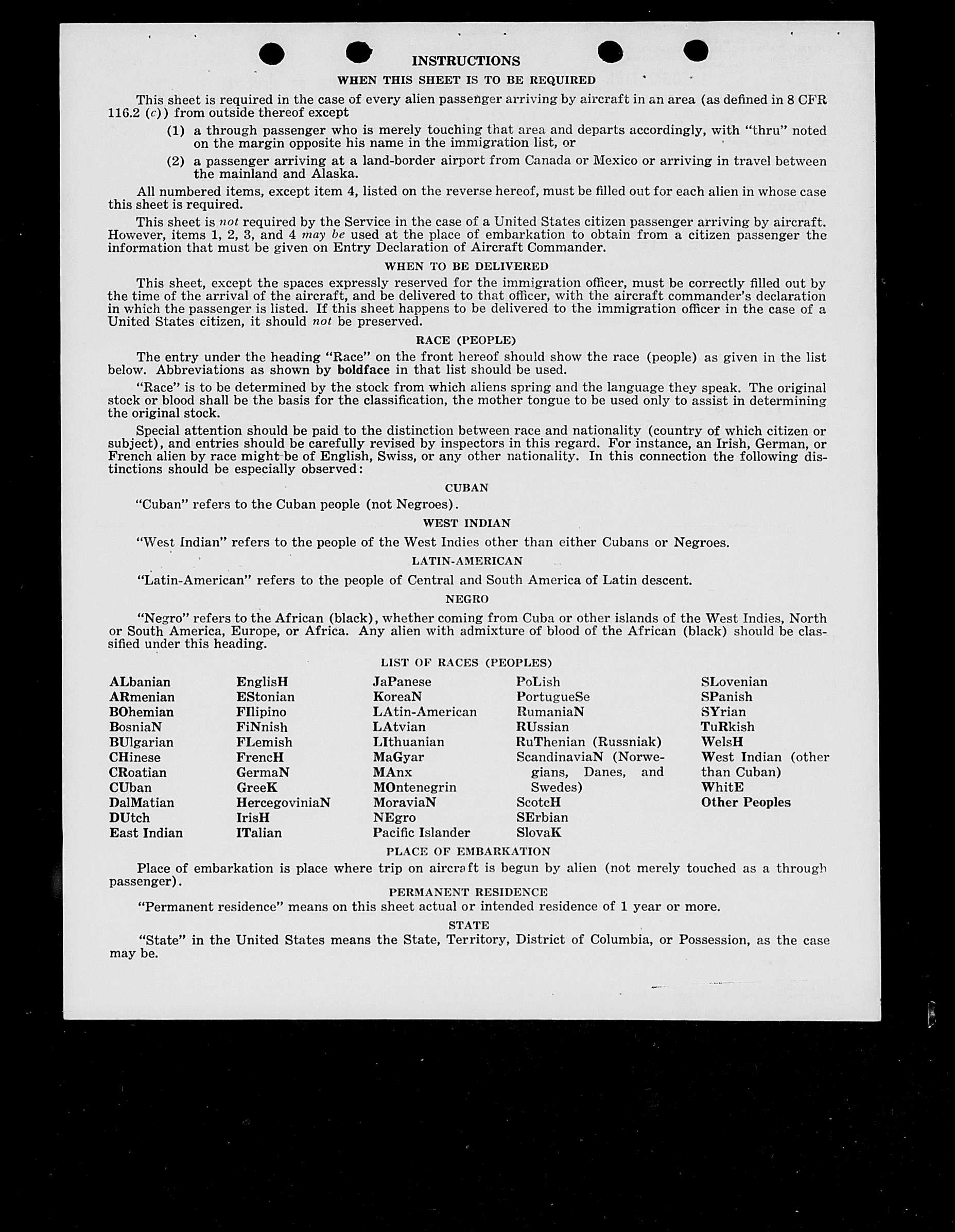 INSTRUCTIONS

WHEN THIS SHEET IS TO BE REQUIRED

This sheet is required in the case of every alien passenger arriving by aircraft in an area (as defined in 8 CFR 116.2 (c)) from outside thereof except

(1) a through passenger who is merely touching that area and departs accordingly, with "thru" noted on the margin opposite his name in the immigration list, or

(2) a passenger arriving at a land-border airport from Canada or Mexico or arriving in travel between the mainland and Alaska.

All numbered items, except item 4, listed on the reverse hereof, must be filled out for each alien in whose case this sheet is required.

This sheet is not required by the Service in the case of a United States citizen passenger arriving by aircraft. However, items 1, 2, 3, and 4 may be used at the place of embarkation to obtain from a citizen passenger the information that must be given on Entry Declaration of Aircraft Commander.

WHEN TO BE DELIVERED

This sheet, except the spaces expressly reserved for the immigration officer, must be correctly filled out by the time of the arrival of the aircraft, and be delivered to that officer, with the aircraft commander's declaration in which the passenger is listed. If this sheet happens to be delivered to the immigration officer in the case of a United States citizen, it should not be preserved.

RACE (PEOPLE)

The entry under the heading "Race" on the front hereof should show the race (people) as given in the list below. Abbreviations as shown by boldface in that list should be used.

"Race" is to be determined by the stock from which aliens spring and the language they speak. The original stock or blood shall be the basis for the classification, the mother tongue to be used only to assist in determining the original stock.

Special attention should be paid to the distinction between race and nationality (country of which citizen or subject), and entries should be carefully revised by inspectors in this regard. For instance, an Irish, German, or French alien by race might be of English, Swiss, or any other nationality. In this connection the following distinctions should be especially observed:

CUBAN

"Cuban" refers to the Cuban people (not Negroes).

WEST INDIAN

"West Indian" refers to the people of the West Indies other than either Cubans or Negroes.

LATIN-AMERICAN

"Latin-American" refers to the people of Central and South America of Latin descent.

NEGRO

"Negro" refers to the African (black), whether coming from Cuba or other islands of the West Indies, North or South America, Europe, or Africa. Any alien with admixture of blood of the African (black) should be classified under this heading.

LIST OF RACES (PEOPLES)

ALbanian
ARmenian
BOhemian
BosniaN
BUlgarian
CHinese
CRoatian
CUban
DalMatian
DUtch
East Indian

EnglisH
EStonian
FIlipino
FiNnish
FLemish
FrencH
GermaN
GreeK
HercegoviniaN
IrisH
ITalian

JaPanese
KoreaN
LAtin-American
LAtvian
LIthuanian
MaGyar
MAnx
MOntenegrin
MoraviaN
NEgro
Pacific Islander

PoLish
PortugueSe
RumaniaN
RUssian
RuThenian (Russniak)
ScandinaviaN (Norwegians, Danes, and Swedes)
ScotcH
SErbian
SlovaK

SLovenian
SPanish
SYrian
TuRkish
WelsH
West Indian (other than Cuban)
WhitE
Other Peoples

PLACE OF EMBARKATION

Place of embarkation is place where trip on aircraft is begun by alien (not merely touched as a through passenger).

PERMANENT RESIDENCE

"Permanent residence" means on this sheet actual or intended residence of 1 year or more.

STATE

"State" in the United States means the State, Territory, District of Columbia, or Possession, as the case may be.